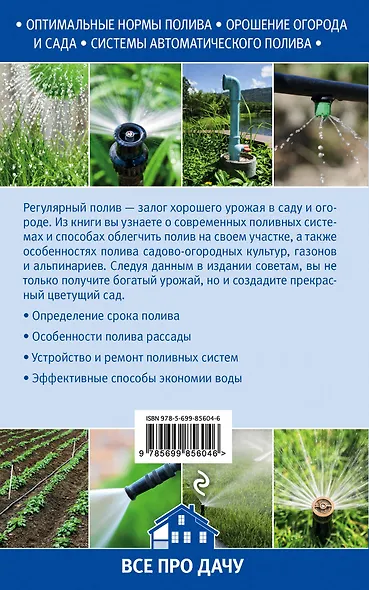 • ОПТИМАЛЬНЫЕ НОРМЫ ПОЛИВА • ОРОШЕНИЕ ОГОРОДА И САДА • СИСТЕМЫ АВТОМАТИЧЕСКОГО ПОЛИВА •

Регулярный полив — залог хорошего урожая в саду и огороде. Из книги вы узнаете о современных поливных системах и способах облегчить полив на своем участке, а также особенностях полива садово-огородных культур, газонов и альпинариев. Следуя данным в издании советам, вы не только получите богатый урожай, но и создадите прекрасный цветущий сад.

• Определение срока полива

• Особенности полива рассады

• Устройство и ремонт поливных систем

• Эффективные способы экономии воды

ISBN 978-5-699-85604-6

9 785699 856046 >

ВСЕ ПРО ДАЧУ